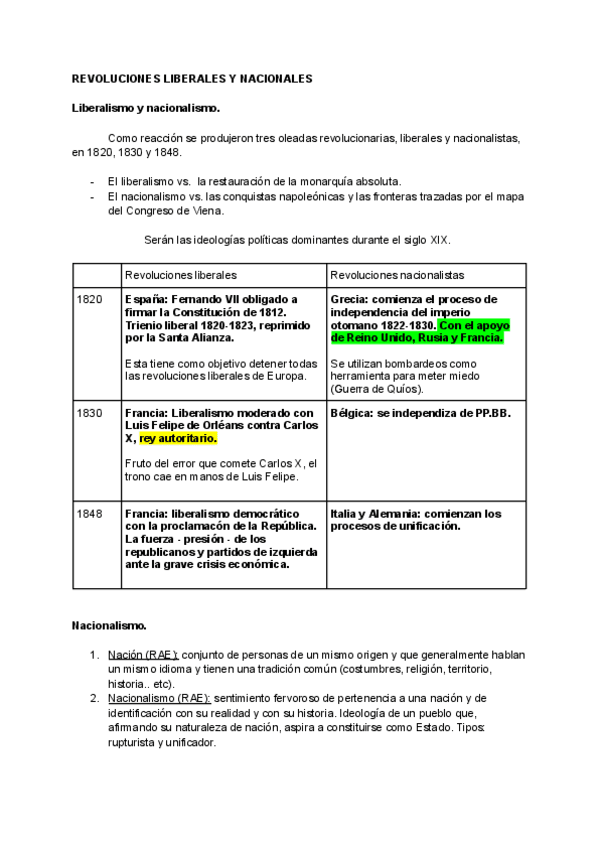 REVOLUCIONES LIBERALES Y NACIONALES

Liberalismo y nacionalismo.

Como reacción se produjeron tres oleadas revolucionarias, liberales y nacionalistas, en 1820, 1830 y 1848.

- El liberalismo vs. la restauración de la monarquía absoluta.
- El nacionalismo vs. las conquistas napoleónicas y las fronteras trazadas por el mapa del Congreso de Viena.

Serán las ideologías políticas dominantes durante el siglo XIX.

| | Revoluciones liberales | Revoluciones nacionalistas |
|---|---|---|
| 1820 | España: Fernando VII obligado a firmar la Constitución de 1812. Trienio liberal 1820-1823, reprimido por la Santa Alianza. Esta tiene como objetivo detener todas las revoluciones liberales de Europa. | Grecia: comienza el proceso de independencia del imperio otomano 1822-1830. Con el apoyo de Reino Unido, Rusia y Francia. Se utilizan bombardeos como herramienta para meter miedo (Guerra de Quíos). |
| 1830 | Francia: Liberalismo moderado con Luis Felipe de Orléans contra Carlos X, rey autoritario. Fruto del error que comete Carlos X, el trono cae en manos de Luis Felipe. | Bélgica: se independiza de PP.BB. |
| 1848 | Francia: liberalismo democrático con la proclamacón de la República. La fuerza - presión - de los republicanos y partidos de izquierda ante la grave crisis económica. | Italia y Alemania: comienzan los procesos de unificación. |

Nacionalismo.

1. Nación (RAE): conjunto de personas de un mismo origen y que generalmente hablan un mismo idioma y tienen una tradición común (costumbres, religión, territorio, historia.. etc).
2. Nacionalismo (RAE): sentimiento fervoroso de pertenencia a una nación y de identificación con su realidad y con su historia. Ideología de un pueblo que, afirmando su naturaleza de nación, aspira a constituirse como Estado. Tipos: rupturista y unificador.